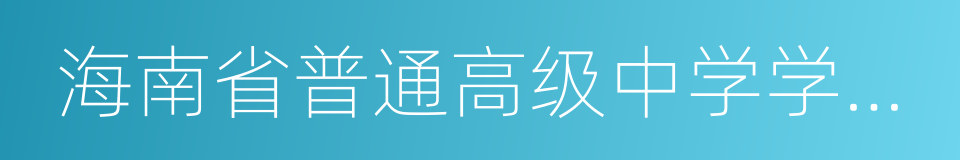 海南省普通高级中学学…